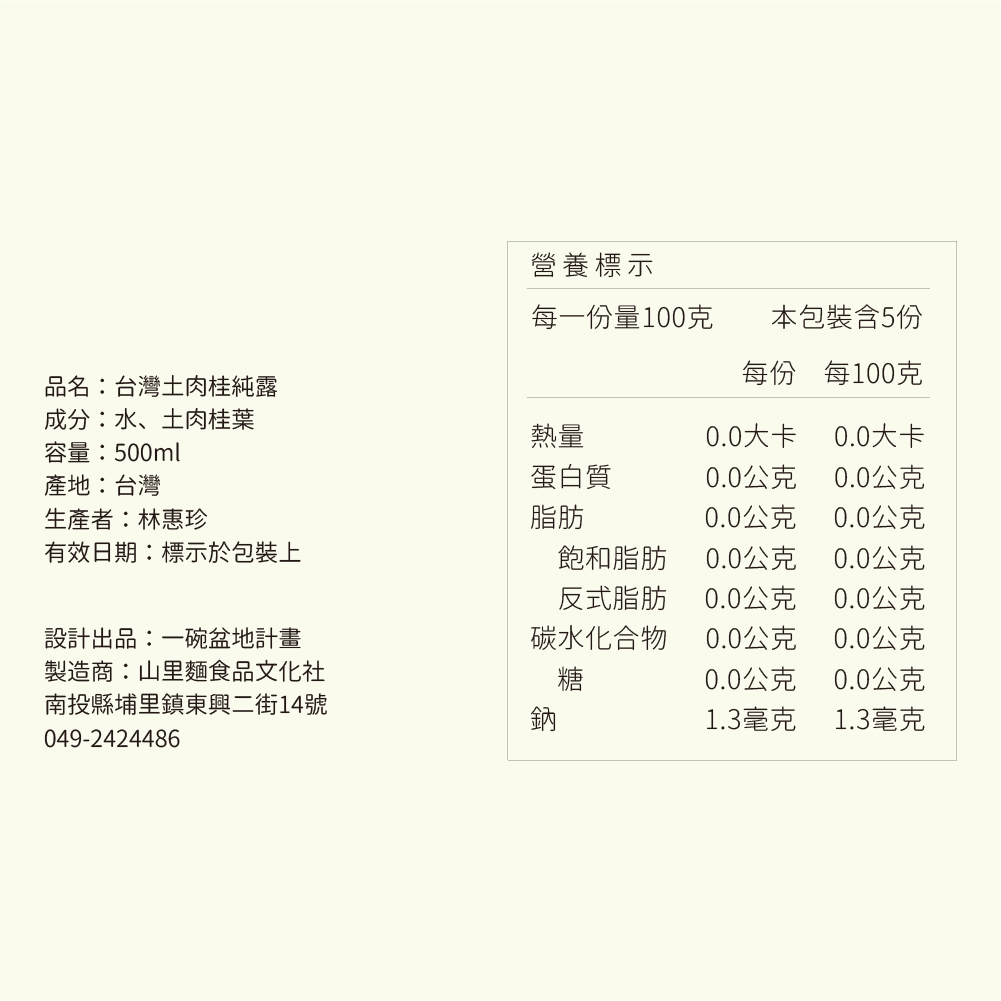 品名：台灣土肉桂純露
成分：水、土肉桂葉
容量：500ml
產地：台灣
生產者：林惠珍
有效日期：標示於包裝上

設計出品：一碗盆地計畫
製造商：山里麵食品文化社
南投縣埔里鎮東興二街14號
049-2424486

營養標示

每一份量100克 本包裝含5份

| | 每份 | 每100克 |
|---|---|---|
| 熱量 | 0.0大卡 | 0.0大卡 |
| 蛋白質 | 0.0公克 | 0.0公克 |
| 脂肪 | 0.0公克 | 0.0公克 |
| 飽和脂肪 | 0.0公克 | 0.0公克 |
| 反式脂肪 | 0.0公克 | 0.0公克 |
| 碳水化合物 | 0.0公克 | 0.0公克 |
| 糖 | 0.0公克 | 0.0公克 |
| 鈉 | 1.3毫克 | 1.3毫克 |